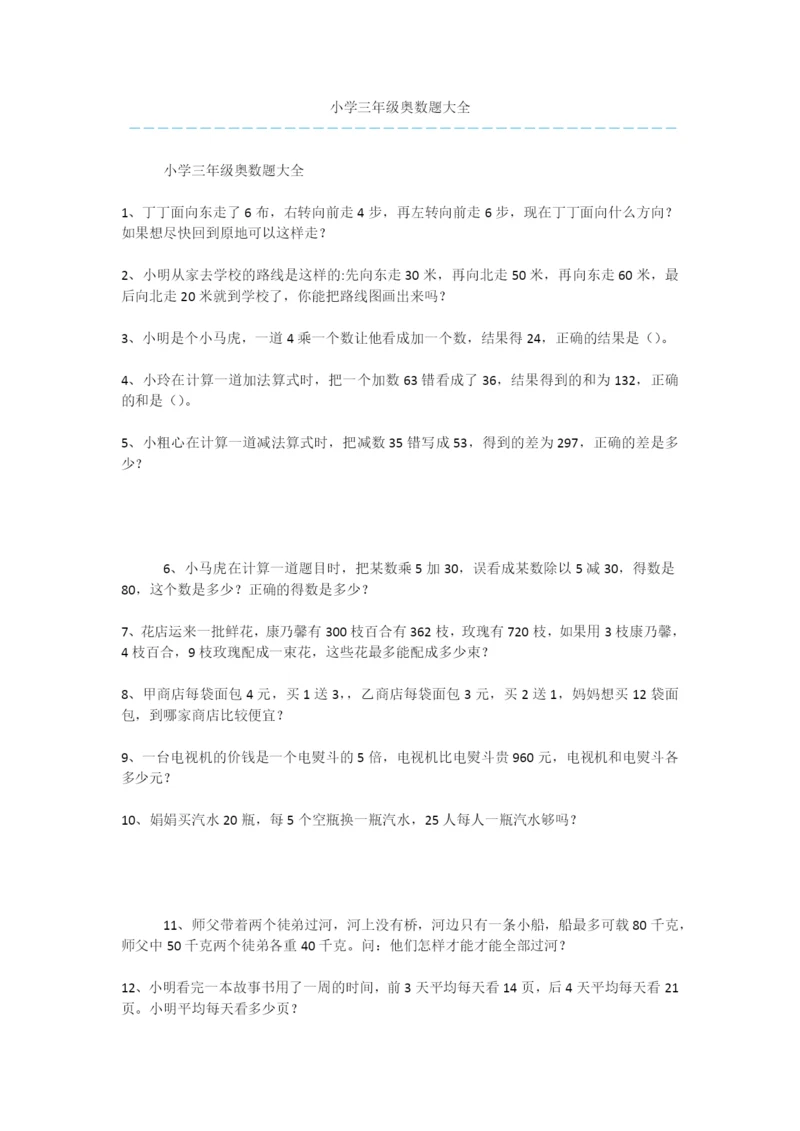 小学三年级奥数题大全

小学三年级奥数题大全

1、丁丁面向东走了 6 布，右转向前走 4 步，再左转向前走 6 步，现在丁丁面向什么方向？如果想尽快回到原地可以这样走？

2、小明从家去学校的路线是这样的:先向东走 30 米，再向北走 50 米，再向东走 60 米，最后向北走 20 米就到学校了，你能把路线图画出来吗？

3、小明是个小马虎，一道 4 乘一个数让他看成加一个数，结果得 24，正确的结果是（）。

4、小玲在计算一道加法算式时，把一个加数 63 错看成了 36，结果得到的和为 132，正确的和是（）。

5、小粗心在计算一道减法算式时，把减数 35 错写成 53，得到的差为 297，正确的差是多少？

6、小马虎在计算一道题目时，把某数乘 5 加 30，误看成某数除以 5 减 30，得数是 80，这个数是多少？正确的得数是多少？

7、花店运来一批鲜花，康乃馨有 300 枝百合有 362 枝，玫瑰有 720 枝，如果用 3 枝康乃馨，4 枝百合，9 枝玫瑰配成一束花，这些花最多能配成多少束？

8、甲商店每袋面包 4 元，买 1 送 3，，乙商店每袋面包 3 元，买 2 送 1，妈妈想买 12 袋面包，到哪家商店比较便宜？

9、一台电视机的价钱是一个电熨斗的 5 倍，电视机比电熨斗贵 960 元，电视机和电熨斗各多少元？

10、娟娟买汽水 20 瓶，每 5 个空瓶换一瓶汽水，25 人每人一瓶汽水够吗？

11、师父带着两个徒弟过河，河上没有桥，河边只有一条小船，船最多可载 80 千克，师父中 50 千克两个徒弟各重 40 千克。问：他们怎样才能才能全部过河？

12、小明看完一本故事书用了一周的时间，前 3 天平均每天看 14 页，后 4 天平均每天看 21 页。小明平均每天看多少页？